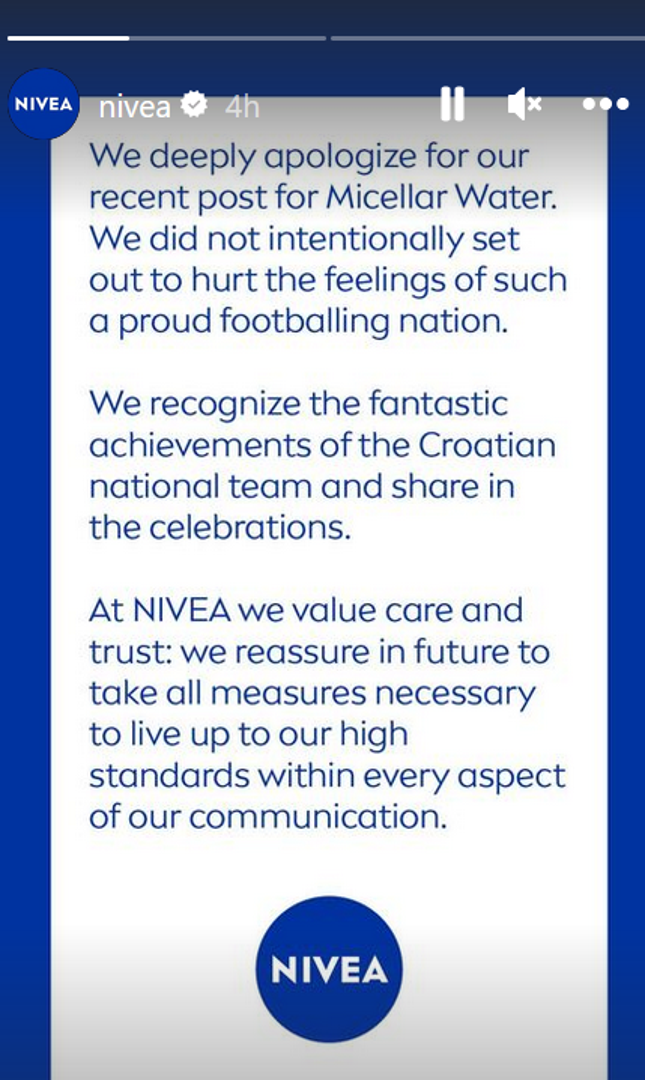 NIVEA nivea 4h

We deeply apologize for our recent post for Micellar Water. We did not intentionally set out to hurt the feelings of such a proud footballing nation.

We recognize the fantastic achievements of the Croatian national team and share in the celebrations.

At NIVEA we value care and trust: we reassure in future to take all measures necessary to live up to our high standards within every aspect of our communication.

NIVEA